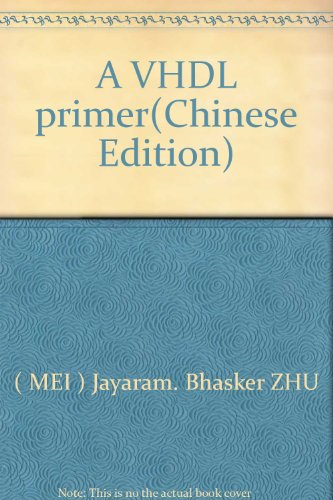 A VHDL primer(Chinese Edition)

( MEI ) Jayaram. Bhasker ZHU

Note: This is no the actual book cover